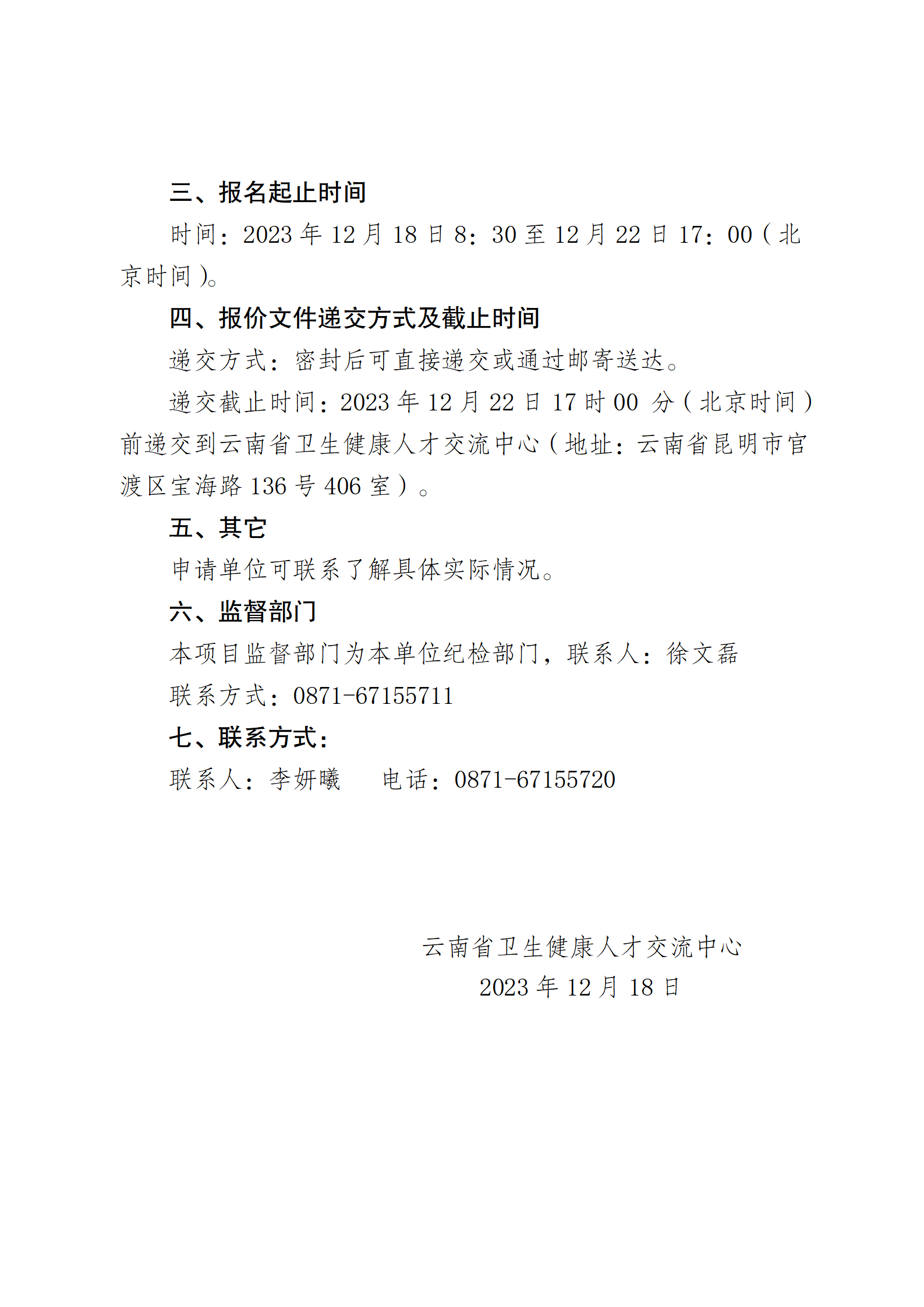 三、报名起止时间

时间：2023 年 12 月 18 日 8：30 至 12 月 22 日 17：00（北京时间）。

四、报价文件递交方式及截止时间

递交方式：密封后可直接递交或通过邮寄送达。

递交截止时间：2023 年 12 月 22 日 17 时 00 分（北京时间）前递交到云南省卫生健康人才交流中心（地址：云南省昆明市官渡区宝海路 136 号 406 室）。

五、其它

申请单位可联系了解具体实际情况。

六、监督部门

本项目监督部门为本单位纪检部门，联系人：徐文磊

联系方式：0871-67155711

七、联系方式：

联系人：李妍曦　　电话：0871-67155720

云南省卫生健康人才交流中心

2023 年 12 月 18 日